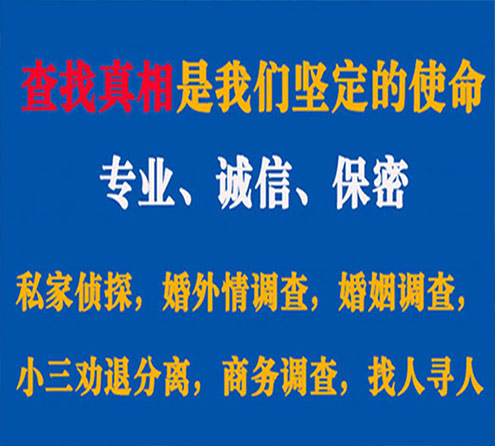 查找真相是我们坚定的使命

专业、诚信、保密

私家侦探，婚外情调查，婚姻调查，

小三劝退分离，商务调查，找人寻人